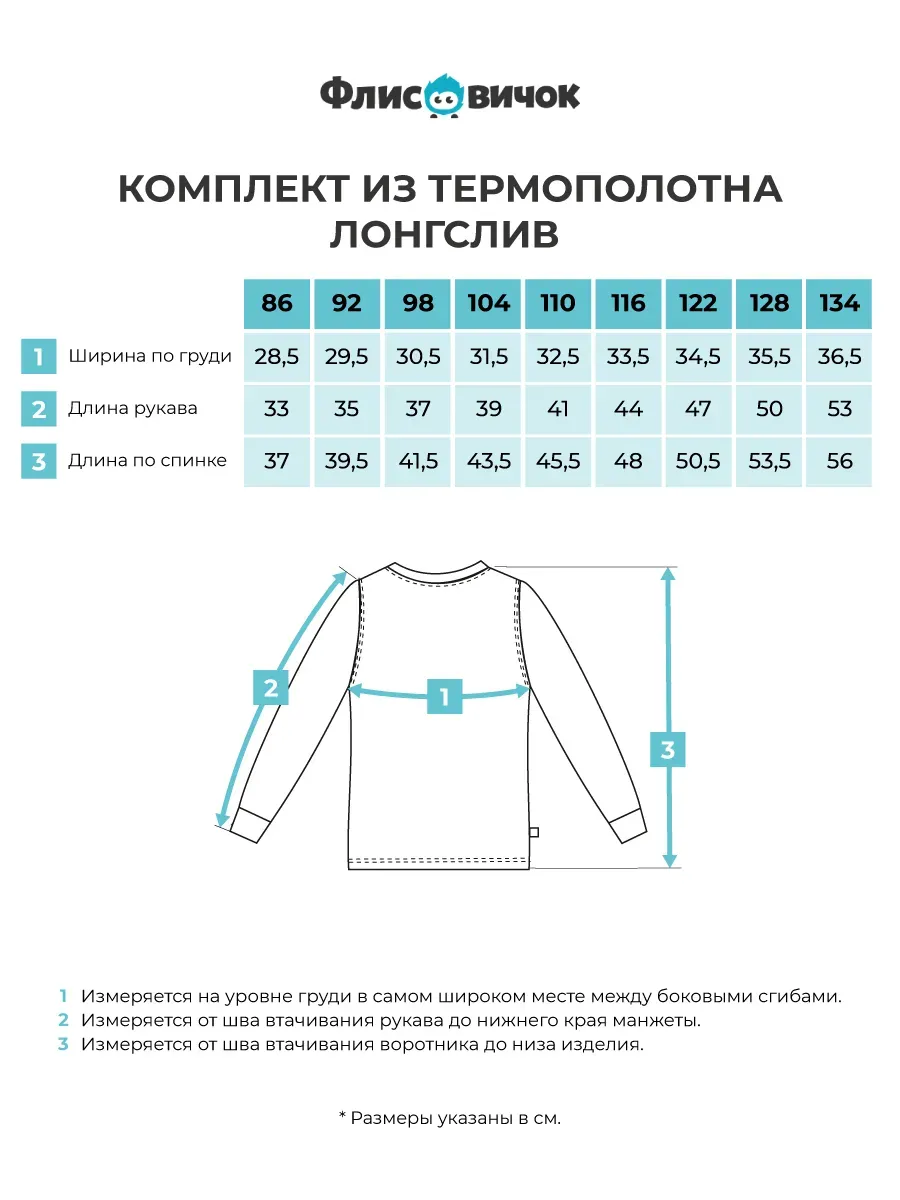 Флисовичок

КОМПЛЕКТ ИЗ ТЕРМОПОЛОТНА
ЛОНГСЛИВ

| | | 86 | 92 | 98 | 104 | 110 | 116 | 122 | 128 | 134 |
|---|---|---|---|---|---|---|---|---|---|---|
| 1 | Ширина по груди | 28,5 | 29,5 | 30,5 | 31,5 | 32,5 | 33,5 | 34,5 | 35,5 | 36,5 |
| 2 | Длина рукава | 33 | 35 | 37 | 39 | 41 | 44 | 47 | 50 | 53 |
| 3 | Длина по спинке | 37 | 39,5 | 41,5 | 43,5 | 45,5 | 48 | 50,5 | 53,5 | 56 |

2
1
3

1 Измеряется на уровне груди в самом широком месте между боковыми сгибами.
2 Измеряется от шва втачивания рукава до нижнего края манжеты.
3 Измеряется от шва втачивания воротника до низа изделия.

* Размеры указаны в см.